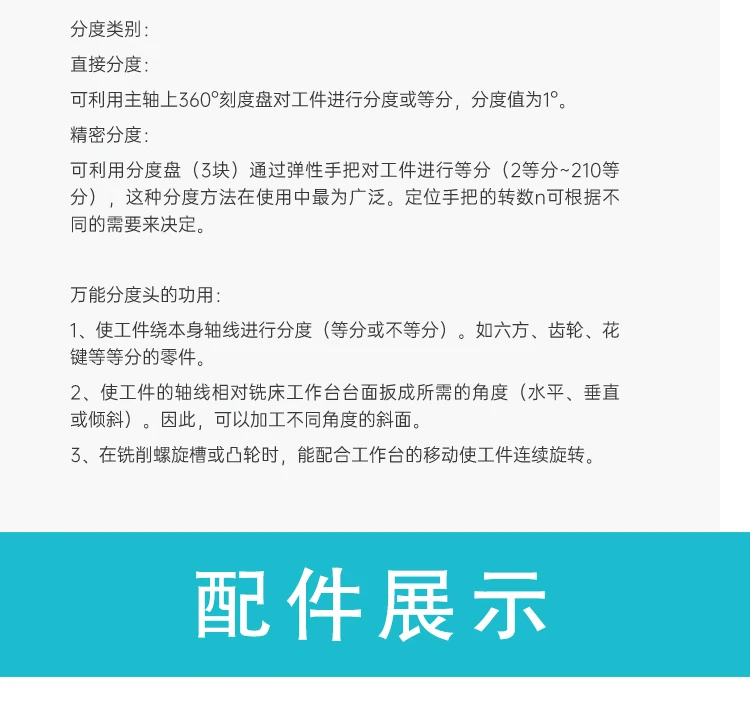 分度类别：

直接分度：

可利用主轴上360°刻度盘对工件进行分度或等分，分度值为1°。

精密分度：

可利用分度盘（3块）通过弹性手把对工件进行等分（2等分~210等分），这种分度方法在使用中最为广泛。定位手把的转数n可根据不同的需要来决定。

万能分度头的功用：

1、使工件绕本身轴线进行分度（等分或不等分）。如六方、齿轮、花键等等分的零件。

2、使工件的轴线相对铣床工作台台面扳成所需的角度（水平、垂直或倾斜）。因此，可以加工不同角度的斜面。

3、在铣削螺旋槽或凸轮时，能配合工作台的移动使工件连续旋转。

配件展示